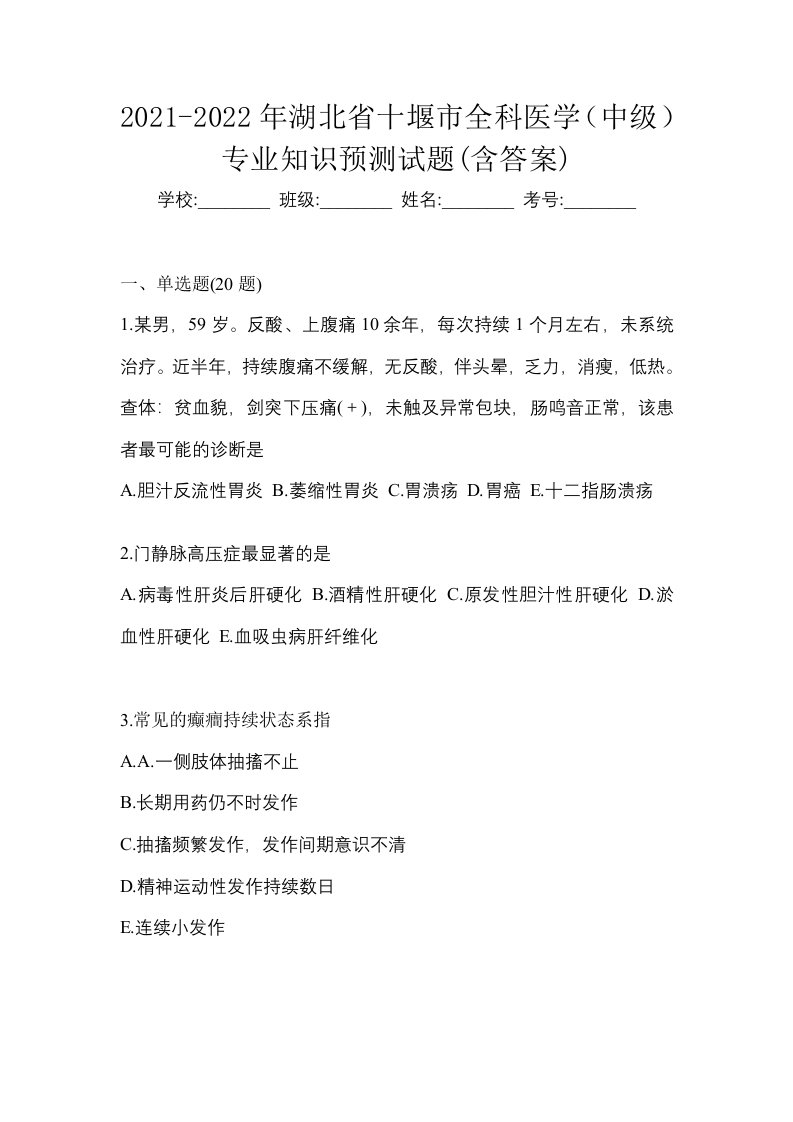 2021-2022年湖北省十堰市全科医学（中级）专业知识预测试题(含答案)

学校:________ 班级:________ 姓名:________ 考号:________

一、单选题(20题)

1.某男，59岁。反酸、上腹痛10余年，每次持续1个月左右，未系统治疗。近半年，持续腹痛不缓解，无反酸，伴头晕，乏力，消瘦，低热。查体：贫血貌，剑突下压痛(+)，未触及异常包块，肠鸣音正常，该患者最可能的诊断是

A.胆汁反流性胃炎 B.萎缩性胃炎 C.胃溃疡 D.胃癌 E.十二指肠溃疡

2.门静脉高压症最显著的是

A.病毒性肝炎后肝硬化 B.酒精性肝硬化 C.原发性胆汁性肝硬化 D.淤血性肝硬化 E.血吸虫病肝纤维化

3.常见的癫痫持续状态系指

A.A.一侧肢体抽搐不止

B.长期用药仍不时发作

C.抽搐频繁发作，发作间期意识不清

D.精神运动性发作持续数日

E.连续小发作